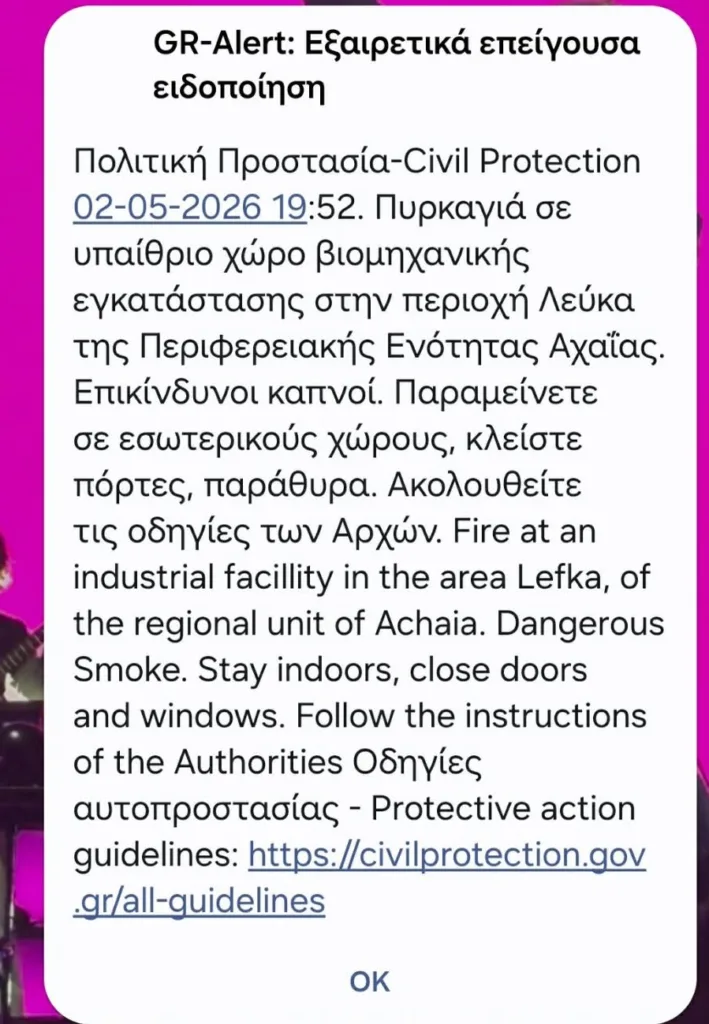 GR-Alert: Εξαιρετικά επείγουσα ειδοποίηση

Πολιτική Προστασία-Civil Protection 02-05-2026 19:52. Πυρκαγιά σε υπαίθριο χώρο βιομηχανικής εγκατάστασης στην περιοχή Λεύκα της Περιφερειακής Ενότητας Αχαΐας. Επικίνδυνοι καπνοί. Παραμείνετε σε εσωτερικούς χώρους, κλείστε πόρτες, παράθυρα. Ακολουθείτε τις οδηγίες των Αρχών. Fire at an industrial facillity in the area Lefka, of the regional unit of Achaia. Dangerous Smoke. Stay indoors, close doors and windows. Follow the instructions of the Authorities Οδηγίες αυτοπροστασίας - Protective action guidelines: https://civilprotection.gov.gr/all-guidelines

OK